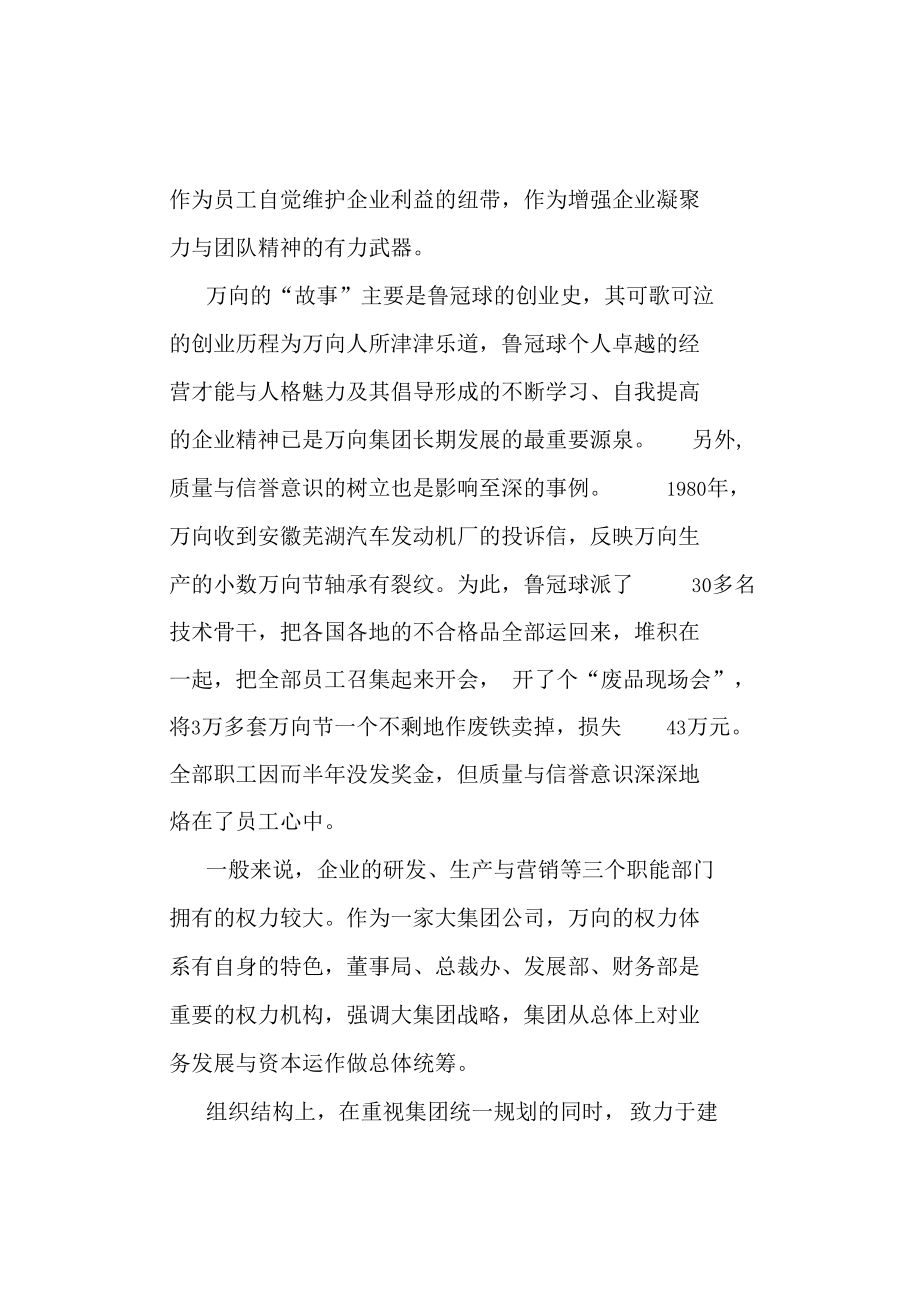 作为员工自觉维护企业利益的纽带，作为增强企业凝聚力与团队精神的有力武器。

万向的“故事”主要是鲁冠球的创业史，其可歌可泣的创业历程为万向人所津津乐道，鲁冠球个人卓越的经营才能与人格魅力及其倡导形成的不断学习、自我提高的企业精神已是万向集团长期发展的最重要源泉。 另外，质量与信誉意识的树立也是影响至深的事例。 1980年，万向收到安徽芜湖汽车发动机厂的投诉信，反映万向生产的小数万向节轴承有裂纹。为此，鲁冠球派了 30多名技术骨干，把各国各地的不合格品全部运回来，堆积在一起，把全部员工召集起来开会， 开了个“废品现场会”，将3万多套万向节一个不剩地作废铁卖掉，损失 43万元。全部职工因而半年没发奖金，但质量与信誉意识深深地烙在了员工心中。

一般来说，企业的研发、生产与营销等三个职能部门拥有的权力较大。作为一家大集团公司，万向的权力体系有自身的特色，董事局、总裁办、发展部、财务部是重要的权力机构，强调大集团战略，集团从总体上对业务发展与资本运作做总体统筹。

组织结构上，在重视集团统一规划的同时， 致力于建